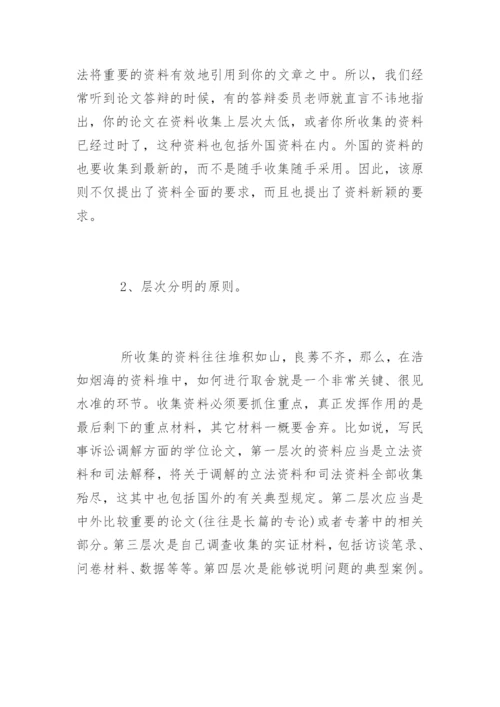 法将重要的资料有效地引用到你的文章之中。所以，我们经常听到论文答辩的时候，有的答辩委员老师就直言不讳地指出，你的论文在资料收集上层次太低，或者你所收集的资料已经过时了，这种资料也包括外国资料在内。外国的资料的也要收集到最新的，而不是随手收集随手采用。因此，该原则不仅提出了资料全面的要求，而且也提出了资料新颖的要求。

2、层次分明的原则。

所收集的资料往往堆积如山，良莠不齐，那么，在浩如烟海的资料堆中，如何进行取舍就是一个非常关键、很见水准的环节。收集资料必须要抓住重点，真正发挥作用的是最后剩下的重点材料，其它材料一概要舍弃。比如说，写民事诉讼调解方面的学位论文，第一层次的资料应当是立法资料和司法解释，将关于调解的立法资料和司法资料全部收集殆尽，这其中也包括国外的有关典型规定。第二层次应当是中外比较重要的论文(往往是长篇的专论)或者专著中的相关部分。第三层次是自己调查收集的实证材料，包括访谈笔录、问卷材料、数据等等。第四层次是能够说明问题的典型案例。